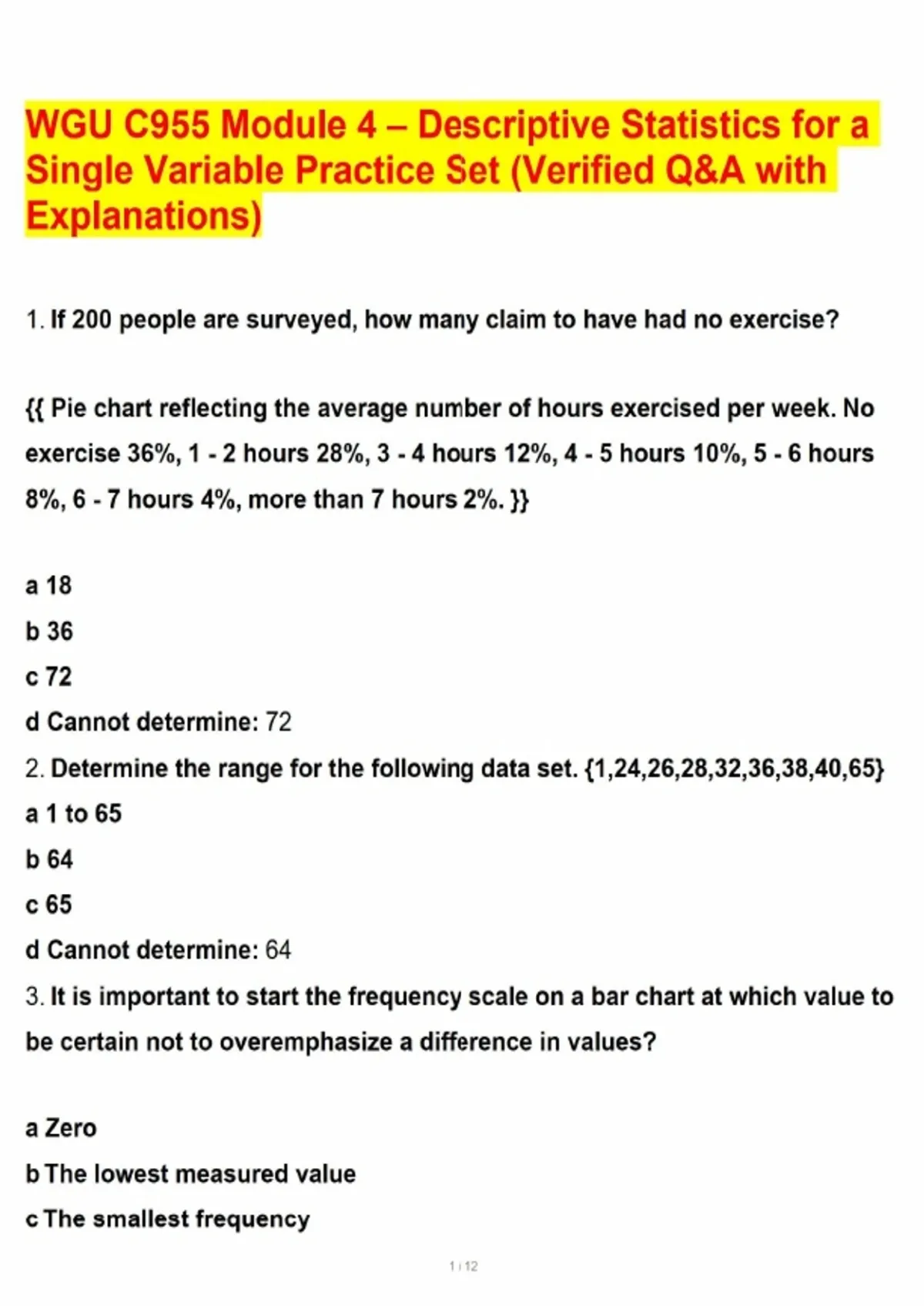 WGU C955 Module 4 – Descriptive Statistics for a Single Variable Practice Set (Verified Q&A with Explanations)

1. If 200 people are surveyed, how many claim to have had no exercise?

{{ Pie chart reflecting the average number of hours exercised per week. No exercise 36%, 1 - 2 hours 28%, 3 - 4 hours 12%, 4 - 5 hours 10%, 5 - 6 hours 8%, 6 - 7 hours 4%, more than 7 hours 2%. }}

a 18
b 36
c 72
d Cannot determine: 72
2. Determine the range for the following data set. {1,24,26,28,32,36,38,40,65}
a 1 to 65
b 64
c 65
d Cannot determine: 64
3. It is important to start the frequency scale on a bar chart at which value to be certain not to overemphasize a difference in values?

a Zero
b The lowest measured value
c The smallest frequency

1 / 12